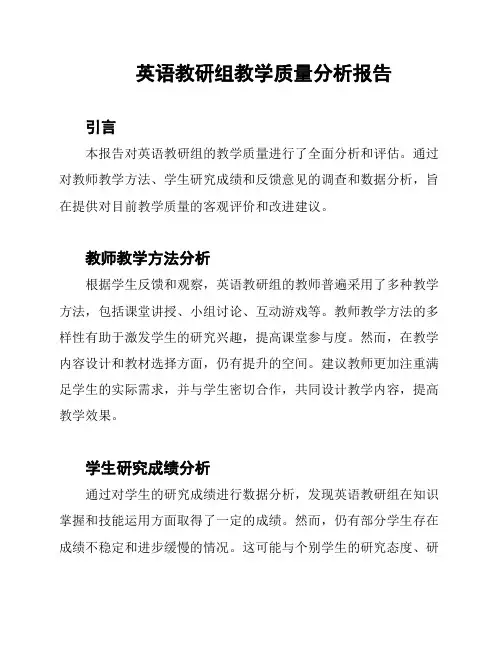 英语教研组教学质量分析报告

引言

本报告对英语教研组的教学质量进行了全面分析和评估。通过对教师教学方法、学生研究成绩和反馈意见的调查和数据分析，旨在提供对目前教学质量的客观评价和改进建议。

教师教学方法分析

根据学生反馈和观察，英语教研组的教师普遍采用了多种教学方法，包括课堂讲授、小组讨论、互动游戏等。教师教学方法的多样性有助于激发学生的研究兴趣，提高课堂参与度。然而，在教学内容设计和教材选择方面，仍有提升的空间。建议教师更加注重满足学生的实际需求，并与学生密切合作，共同设计教学内容，提高教学效果。

学生研究成绩分析

通过对学生的研究成绩进行数据分析，发现英语教研组在知识掌握和技能运用方面取得了一定的成绩。然而，仍有部分学生存在成绩不稳定和进步缓慢的情况。这可能与个别学生的研究态度、研